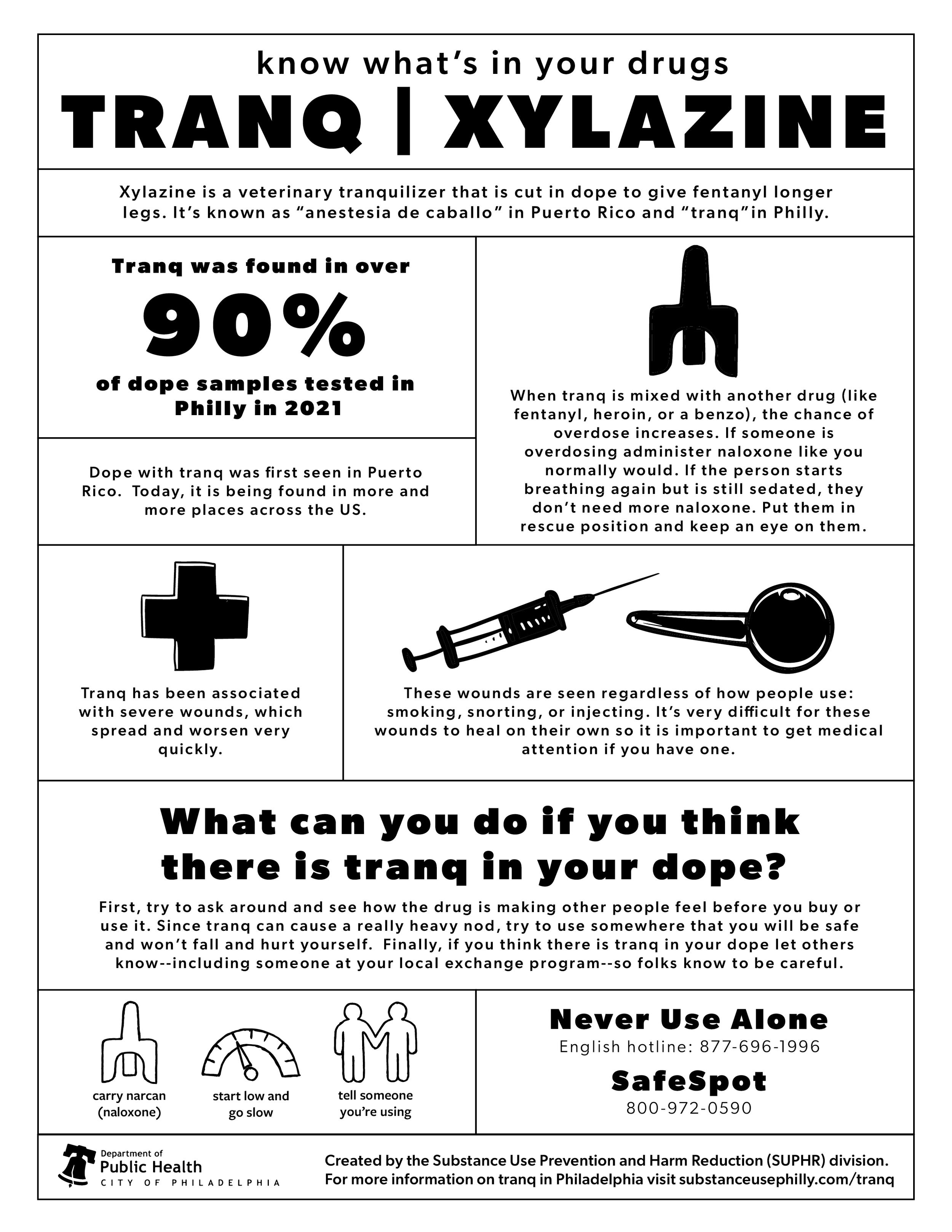 know what's in your drugs

TRANQ | XYLAZINE

Xylazine is a veterinary tranquilizer that is cut in dope to give fentanyl longer legs. It's known as "anestesia de caballo" in Puerto Rico and "tranq"in Philly.

Tranq was found in over

90%

of dope samples tested in Philly in 2021

Dope with tranq was first seen in Puerto Rico. Today, it is being found in more and more places across the US.

When tranq is mixed with another drug (like fentanyl, heroin, or a benzo), the chance of overdose increases. If someone is overdosing administer naloxone like you normally would. If the person starts breathing again but is still sedated, they don't need more naloxone. Put them in rescue position and keep an eye on them.

Tranq has been associated with severe wounds, which spread and worsen very quickly.

These wounds are seen regardless of how people use: smoking, snorting, or injecting. It's very difficult for these wounds to heal on their own so it is important to get medical attention if you have one.

What can you do if you think there is tranq in your dope?

First, try to ask around and see how the drug is making other people feel before you buy or use it. Since tranq can cause a really heavy nod, try to use somewhere that you will be safe and won't fall and hurt yourself. Finally, if you think there is tranq in your dope let others know--including someone at your local exchange program--so folks know to be careful.

carry narcan (naloxone)

start low and go slow

tell someone you're using

Never Use Alone

English hotline: 877-696-1996

SafeSpot

800-972-0590

Department of Public Health
CITY OF PHILADELPHIA

Created by the Substance Use Prevention and Harm Reduction (SUPHR) division.
For more information on tranq in Philadelphia visit substanceusephilly.com/tranq